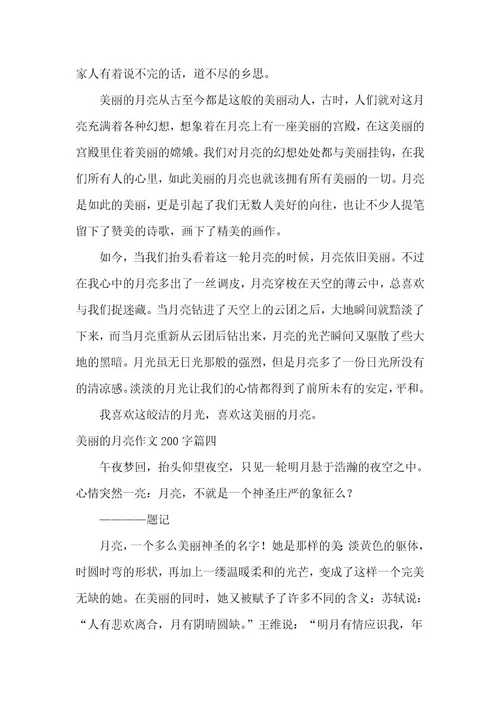 家人有着说不完的话，道不尽的乡思。

美丽的月亮从古至今都是这般的美丽动人，古时，人们就对这月亮充满着各种幻想，想象着在月亮上有一座美丽的宫殿，在这美丽的宫殿里住着美丽的嫦娥。我们对月亮的幻想处处都与美丽挂钩，在我们所有人的心里，如此美丽的月亮也就该拥有所有美丽的一切。月亮是如此的美丽，更是引起了我们无数人美好的向往，也让不少人提笔留下了赞美的诗歌，画下了精美的画作。

如今，当我们抬头看着这一轮月亮的时候，月亮依旧美丽。不过在我心中的月亮多出了一丝调皮，月亮穿梭在天空的薄云中，总喜欢与我们捉迷藏。当月亮钻进了天空上的云团之后，大地瞬间就黯淡了下来，而当月亮重新从云团后钻出来，月亮的光芒瞬间又驱散了些大地的黑暗。月光虽无日光那般的强烈，但是月亮多了一份日光所没有的清凉感。淡淡的月光让我们的心情都得到了前所未有的安定，平和。

我喜欢这皎洁的月光，喜欢这美丽的月亮。

美丽的月亮作文 200 字篇四

午夜梦回，抬头仰望夜空，只见一轮明月悬于浩瀚的夜空之中。心情突然一亮：月亮，不就是一个神圣庄严的象征么？

————题记

月亮，一个多么美丽神圣的名字！她是那样的美 淡黄色的躯体，时圆时弯的形状，再加上一缕温暖柔和的光芒，变成了这样一个完美无缺的她。在美丽的同时，她又被赋予了许多不同的含义：苏轼说：“人有悲欢离合，月有阴晴圆缺。”王维说：“明月有情应识我，年